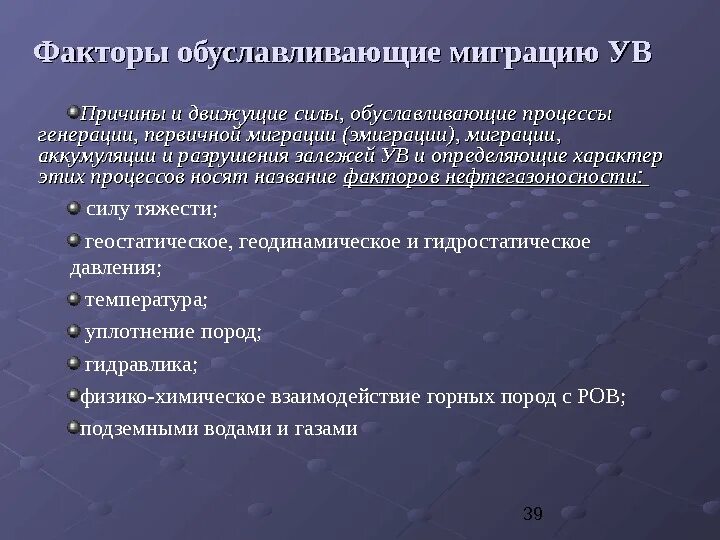 Факторы обуславливающие миграцию УВ

Причины и движущие силы, обуславливающие процессы генерации, первичной миграции (эмиграции), миграции, аккумуляции и разрушения залежей УВ и определяющие характер этих процессов носят название факторов нефтегазоносности:

силу тяжести;

геостатическое, геодинамическое и гидростатическое давления;

температура;

уплотнение пород;

гидравлика;

физико-химическое взаимодействие горных пород с РОВ;

подземными водами и газами

39